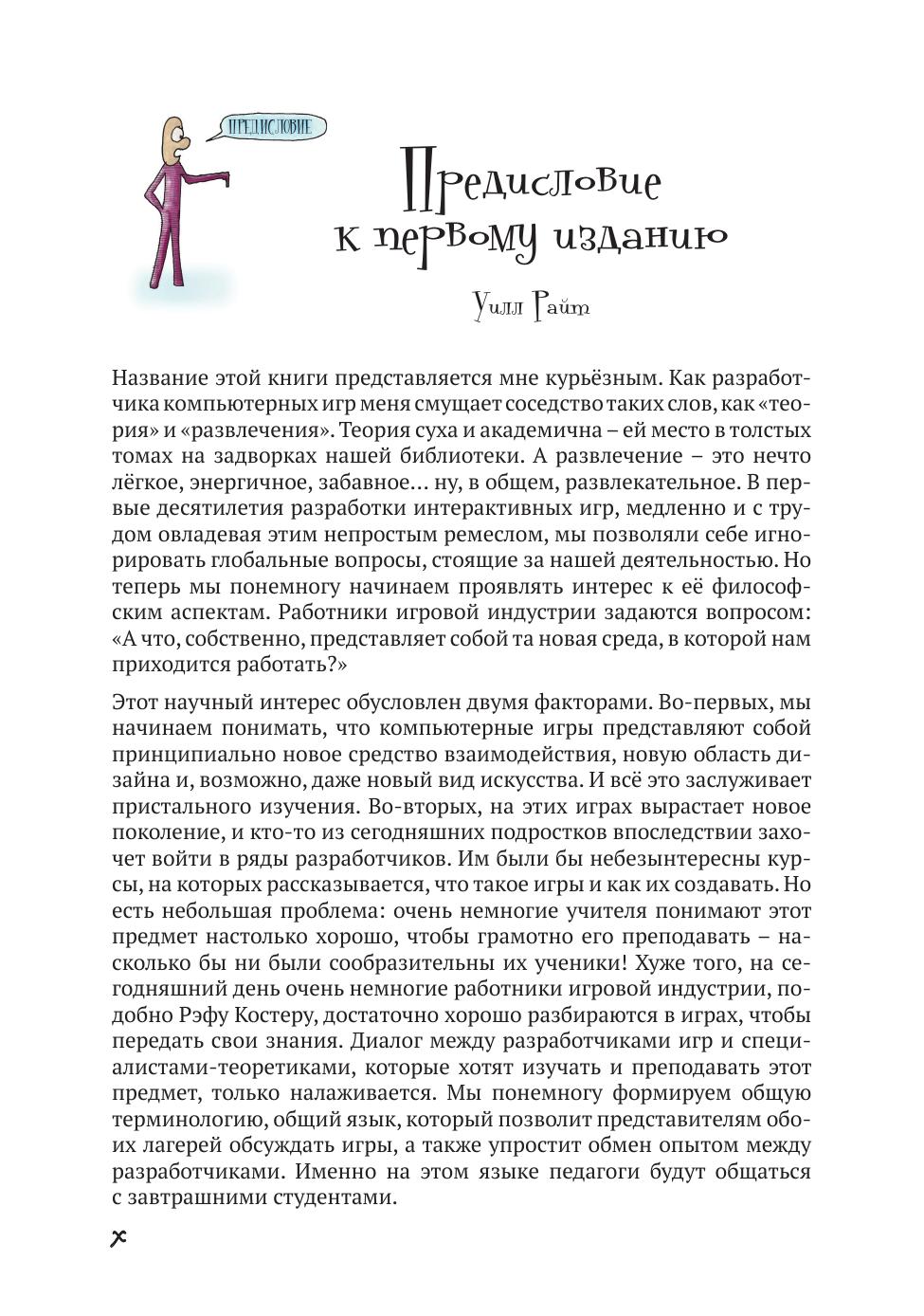 ПРЕДИСЛОВИЕ

Предисловие к первому изданию

Уилл Райт

Название этой книги представляется мне курьёзным. Как разработчика компьютерных игр меня смущает соседство таких слов, как «теория» и «развлечения». Теория суха и академична – ей место в толстых томах на задворках нашей библиотеки. А развлечение – это нечто лёгкое, энергичное, забавное… ну, в общем, развлекательное. В первые десятилетия разработки интерактивных игр, медленно и с трудом овладевая этим непростым ремеслом, мы позволяли себе игнорировать глобальные вопросы, стоящие за нашей деятельностью. Но теперь мы понемногу начинаем проявлять интерес к её философским аспектам. Работники игровой индустрии задаются вопросом: «А что, собственно, представляет собой та новая среда, в которой нам приходится работать?»

Этот научный интерес обусловлен двумя факторами. Во-первых, мы начинаем понимать, что компьютерные игры представляют собой принципиально новое средство взаимодействия, новую область дизайна и, возможно, даже новый вид искусства. И всё это заслуживает пристального изучения. Во-вторых, на этих играх вырастает новое поколение, и кто-то из сегодняшних подростков впоследствии захочет войти в ряды разработчиков. Им были бы небезынтересны курсы, на которых рассказывается, что такое игры и как их создавать. Но есть небольшая проблема: очень немногие учителя понимают этот предмет настолько хорошо, чтобы грамотно его преподавать – насколько бы ни были сообразительны их ученики! Хуже того, на сегодняшний день очень немногие работники игровой индустрии, подобно Рэфу Костеру, достаточно хорошо разбираются в играх, чтобы передать свои знания. Диалог между разработчиками игр и специалистами-теоретиками, которые хотят изучать и преподавать этот предмет, только налаживается. Мы понемногу формируем общую терминологию, общий язык, который позволит представителям обоих лагерей обсуждать игры, а также упростит обмен опытом между разработчиками. Именно на этом языке педагоги будут общаться с завтрашними студентами.

x